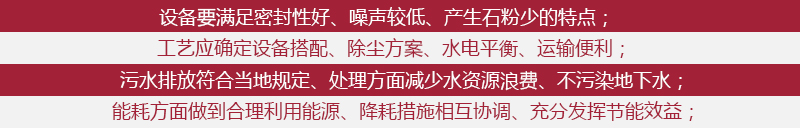 设备要满足密封性好、噪声较低、产生石粉少的特点；

工艺应确定设备搭配、除尘方案、水电平衡、运输便利；

污水排放符合当地规定、处理方面减少水资源浪费、不污染地下水；

能耗方面做到合理利用能源、降耗措施相互协调、充分发挥节能效益；